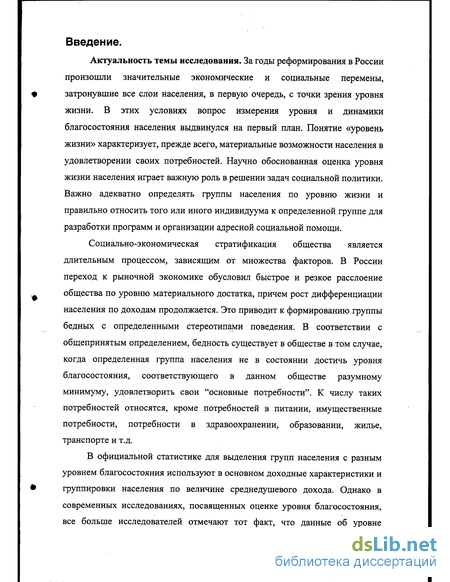 Введение.

Актуальность темы исследования. За годы реформирования в России произошли значительные экономические и социальные перемены, затронувшие все слои населения, в первую очередь, с точки зрения уровня жизни. В этих условиях вопрос измерения уровня и динамики благосостояния населения выдвинулся на первый план. Понятие «уровень жизни» характеризует, прежде всего, материальные возможности населения в удовлетворении своих потребностей. Научно обоснованная оценка уровня жизни населения играет важную роль в решении задач социальной политики. Важно адекватно определять группы населения по уровню жизни и правильно относить того или иного индивидуума к определенной группе для разработки программ и организации адресной социальной помощи.

Социально-экономическая стратификация общества является длительным процессом, зависящим от множества факторов. В России переход к рыночной экономике обусловил быстрое и резкое расслоение общества по уровню материального достатка, причем рост дифференциации населения по доходам продолжается. Это приводит к формированию группы бедных с определенными стереотипами поведения. В соответствии с общепринятым определением, бедность существует в обществе в том случае, когда определенная группа населения не в состоянии достичь уровня благосостояния, соответствующего в данном обществе разумному минимуму, удовлетворить свои "основные потребности". К числу таких потребностей относятся, кроме потребностей в питании, имущественные потребности, потребности в здравоохранении, образовании, жилье, транспорте и т.д.

В официальной статистике для выделения групп населения с разным уровнем благосостояния используют в основном доходные характеристики и группировки населения по величине среднедушевого дохода. Однако в современных исследованиях, посвященных оценке уровня благосостояния, все больше исследователей отмечают тот факт, что данные об уровне

dsLib.net
библиотека диссертаций